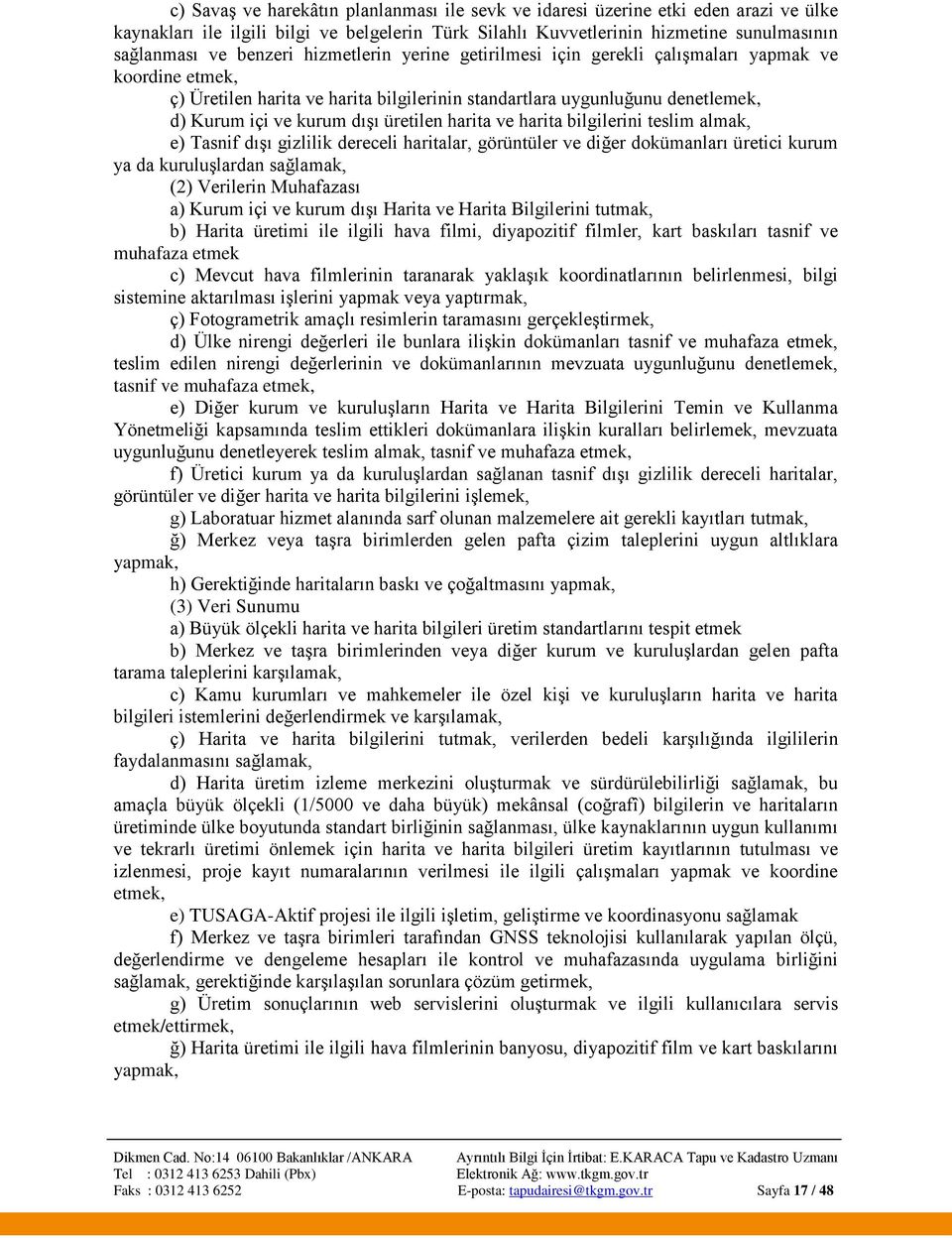 c) Savaş ve harekâtın planlanması ile sevk ve idaresi üzerine etki eden arazi ve ülke kaynakları ile ilgili bilgi ve belgelerin Türk Silahlı Kuvvetlerinin hizmetine sunulmasının sağlanması ve benzeri hizmetlerin yerine getirilmesi için gerekli çalışmaları yapmak ve koordine etmek,

ç) Üretilen harita ve harita bilgilerinin standartlara uygunluğunu denetlemek,

d) Kurum içi ve kurum dışı üretilen harita ve harita bilgilerini teslim almak,

e) Tasnif dışı gizlilik dereceli haritalar, görüntüler ve diğer dokümanları üretici kurum ya da kuruluşlardan sağlamak,

(2) Verilerin Muhafazası

a) Kurum içi ve kurum dışı Harita ve Harita Bilgilerini tutmak,

b) Harita üretimi ile ilgili hava filmi, diyapozitif filmler, kart baskıları tasnif ve muhafaza etmek

c) Mevcut hava filmlerinin taranarak yaklaşık koordinatlarının belirlenmesi, bilgi sistemine aktarılması işlerini yapmak veya yaptırmak,

ç) Fotogrametrik amaçlı resimlerin taramasını gerçekleştirmek,

d) Ülke nirengi değerleri ile bunlara ilişkin dokümanları tasnif ve muhafaza etmek, teslim edilen nirengi değerlerinin ve dokümanlarının mevzuata uygunluğunu denetlemek, tasnif ve muhafaza etmek,

e) Diğer kurum ve kuruluşların Harita ve Harita Bilgilerini Temin ve Kullanma Yönetmeliği kapsamında teslim ettikleri dokümanlara ilişkin kuralları belirlemek, mevzuata uygunluğunu denetleyerek teslim almak, tasnif ve muhafaza etmek,

f) Üretici kurum ya da kuruluşlardan sağlanan tasnif dışı gizlilik dereceli haritalar, görüntüler ve diğer harita ve harita bilgilerini işlemek,

g) Laboratuar hizmet alanında sarf olunan malzemelere ait gerekli kayıtları tutmak,

ğ) Merkez veya taşra birimlerden gelen pafta çizim taleplerini uygun altlıklara yapmak,

h) Gerektiğinde haritaların baskı ve çoğaltmasını yapmak,

(3) Veri Sunumu

a) Büyük ölçekli harita ve harita bilgileri üretim standartlarını tespit etmek

b) Merkez ve taşra birimlerinden veya diğer kurum ve kuruluşlardan gelen pafta tarama taleplerini karşılamak,

c) Kamu kurumları ve mahkemeler ile özel kişi ve kuruluşların harita ve harita bilgileri istemlerini değerlendirmek ve karşılamak,

ç) Harita ve harita bilgilerini tutmak, verilerden bedeli karşılığında ilgililerin faydalanmasını sağlamak,

d) Harita üretim izleme merkezini oluşturmak ve sürdürülebilirliği sağlamak, bu amaçla büyük ölçekli (1/5000 ve daha büyük) mekânsal (coğrafî) bilgilerin ve haritaların üretiminde ülke boyutunda standart birliğinin sağlanması, ülke kaynaklarının uygun kullanımı ve tekrarlı üretimi önlemek için harita ve harita bilgileri üretim kayıtlarının tutulması ve izlenmesi, proje kayıt numaralarının verilmesi ile ilgili çalışmaları yapmak ve koordine etmek,

e) TUSAGA-Aktif projesi ile ilgili işletim, geliştirme ve koordinasyonu sağlamak

f) Merkez ve taşra birimleri tarafından GNSS teknolojisi kullanılarak yapılan ölçü, değerlendirme ve dengeleme hesapları ile kontrol ve muhafazasında uygulama birliğini sağlamak, gerektiğinde karşılaşılan sorunlara çözüm getirmek,

g) Üretim sonuçlarının web servislerini oluşturmak ve ilgili kullanıcılara servis etmek/ettirmek,

ğ) Harita üretimi ile ilgili hava filmlerinin banyosu, diyapozitif film ve kart baskılarını yapmak,

Dikmen Cad. No:14 06100 Bakanlıklar /ANKARA
Tel : 0312 413 6253 Dahili (Pbx)
Faks : 0312 413 6252

Ayrıntılı Bilgi İçin İrtibat: E.KARACA Tapu ve Kadastro Uzmanı
Elektronik Ağ: www.tkgm.gov.tr
E-posta: tapudairesi@tkgm.gov.tr

Sayfa 17 / 48